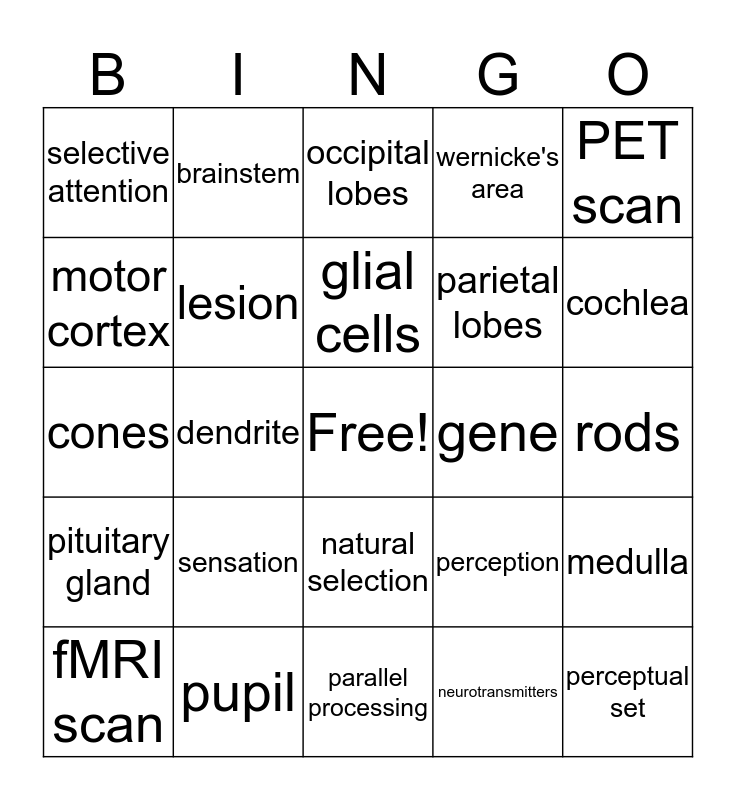 | B | I | N | G | O |
|---|---|---|---|---|
| selective attention | brainstem | occipital lobes | wernicke's area | PET scan |
| motor cortex | lesion | glial cells | parietal lobes | cochlea |
| cones | dendrite | Free! | gene | rods |
| pituitary gland | sensation | natural selection | perception | medulla |
| fMRI scan | pupil | parallel processing | neurotransmitters | perceptual set |